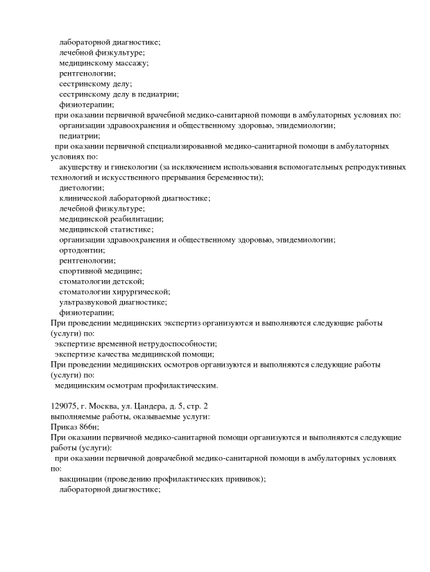 лабораторной диагностике;
лечебной физкультуре;
медицинскому массажу;
рентгенологии;
сестринскому делу;
сестринскому делу в педиатрии;
физиотерапии;
при оказании первичной врачебной медико-санитарной помощи в амбулаторных условиях по:
организации здравоохранения и общественному здоровью, эпидемиологии;
педиатрии;
при оказании первичной специализированной медико-санитарной помощи в амбулаторных условиях по:
акушерству и гинекологии (за исключением использования вспомогательных репродуктивных технологий и искусственного прерывания беременности);
диетологии;
клинической лабораторной диагностике;
лечебной физкультуре;
медицинской реабилитации;
медицинской статистике;
организации здравоохранения и общественному здоровью, эпидемиологии;
ортодонтии;
рентгенологии;
спортивной медицине;
стоматологии детской;
стоматологии хирургической;
ультразвуковой диагностике;
физиотерапии;
При проведении медицинских экспертиз организуются и выполняются следующие работы (услуги) по:
экспертизе временной нетрудоспособности;
экспертизе качества медицинской помощи;
При проведении медицинских осмотров организуются и выполняются следующие работы (услуги) по:
медицинским осмотрам профилактическим.

129075, г. Москва, ул. Цандера, д. 5, стр. 2
выполняемые работы, оказываемые услуги:
Приказ 866н;
При оказании первичной медико-санитарной помощи организуются и выполняются следующие работы (услуги):
при оказании первичной доврачебной медико-санитарной помощи в амбулаторных условиях по:
вакцинации (проведению профилактических прививок);
лабораторной диагностике;